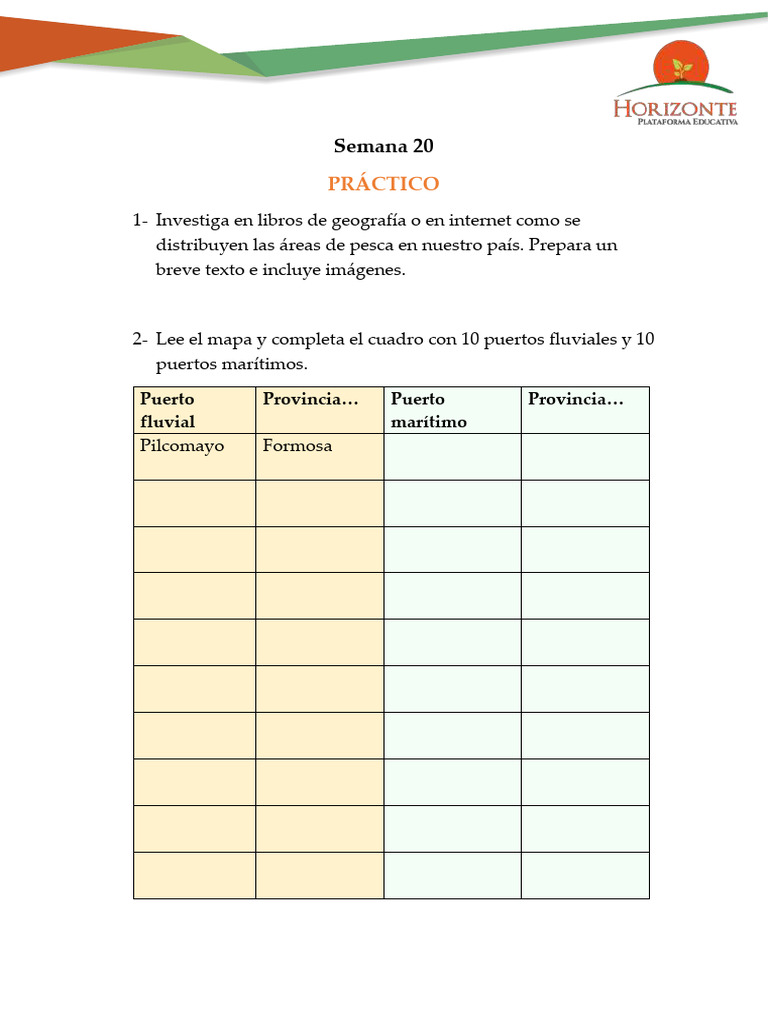 HORIZONTE
PLATAFORMA EDUCATIVA

Semana 20

PRÁCTICO

1- Investiga en libros de geografía o en internet como se distribuyen las áreas de pesca en nuestro país. Prepara un breve texto e incluye imágenes.

2- Lee el mapa y completa el cuadro con 10 puertos fluviales y 10 puertos marítimos.

| Puerto fluvial | Provincia… | Puerto marítimo | Provincia… |
|---|---|---|---|
| Pilcomayo | Formosa | | |
| | | | |
| | | | |
| | | | |
| | | | |
| | | | |
| | | | |
| | | | |
| | | | |
| | | | |